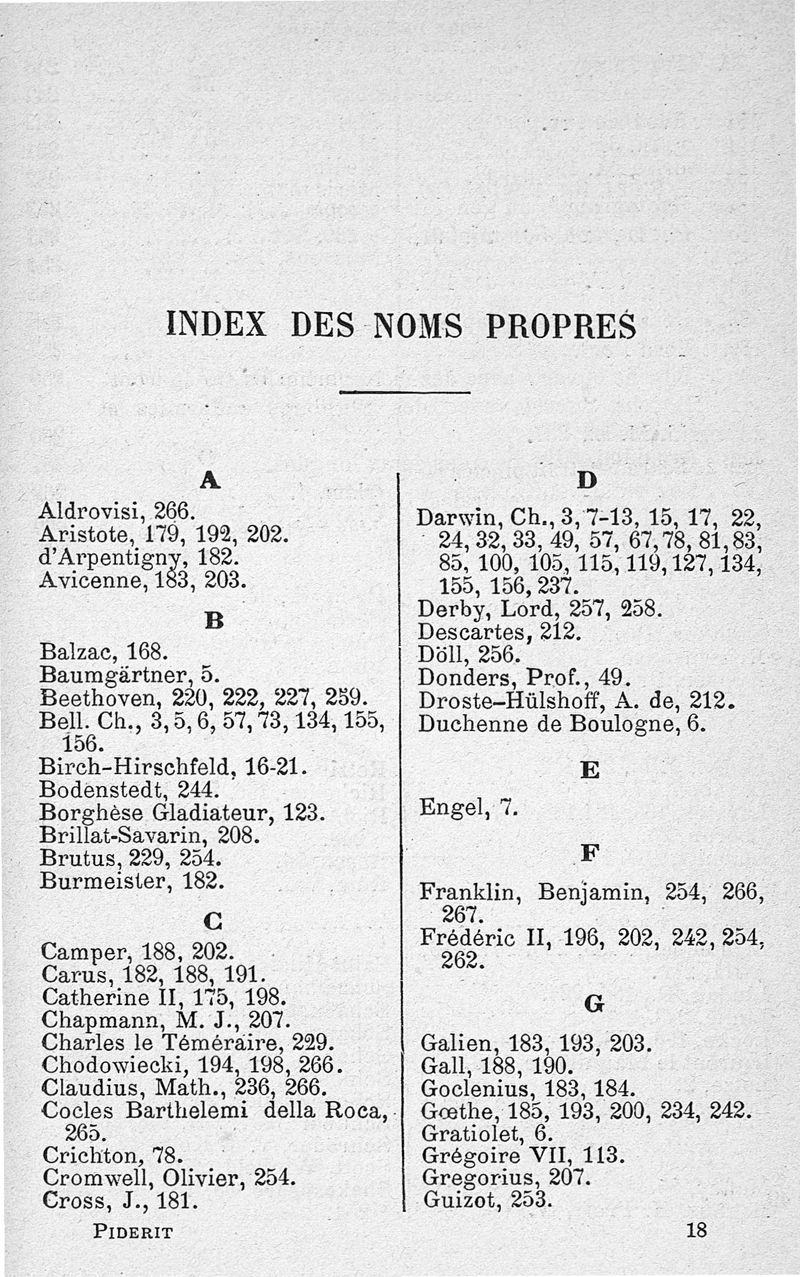 INDEX DES NOMS PROPRES

A

Aldrovisi, 266.
Aristote, 179, 192, 202.
d'Arpentigny, 182.
Avicenne, 183, 203.

B

Balzac, 168.
Baumgärtner, 5.
Beethoven, 220, 222, 227, 259.
Bell. Ch., 3, 5, 6, 57, 73, 134, 155, 156.
Birch-Hirschfeld, 16-21.
Bodenstedt, 244.
Borghèse Gladiateur, 123.
Brillat-Savarin, 208.
Brutus, 229, 254.
Burmeister, 182.

C

Camper, 188, 202.
Carus, 182, 188, 191.
Catherine II, 175, 198.
Chapmann, M. J., 207.
Charles le Téméraire, 229.
Chodowiecki, 194, 198, 266.
Claudius, Math., 236, 266.
Cocles Barthelemi della Roca, 265.
Crichton, 78.
Cromwell, Olivier, 254.
Cross, J., 181.

D

Darwin, Ch., 3, 7-13, 15, 17, 22, 24, 32, 33, 49, 57, 67, 78, 81, 83, 85, 100, 105, 115, 119, 127, 134, 155, 156, 237.
Derby, Lord, 257, 258.
Descartes, 212.
Döll, 256.
Donders, Prof., 49.
Droste-Hülshoff, A. de, 212.
Duchenne de Boulogne, 6.

E

Engel, 7.

F

Franklin, Benjamin, 254, 266, 267.
Frédéric II, 196, 202, 242, 254, 262.

G

Galien, 183, 193, 203.
Gall, 188, 190.
Goclenius, 183, 184.
Gœthe, 185, 193, 200, 234, 242.
Gratiolet, 6.
Grégoire VII, 113.
Gregorius, 207.
Guizot, 253.

PIDERIT 18